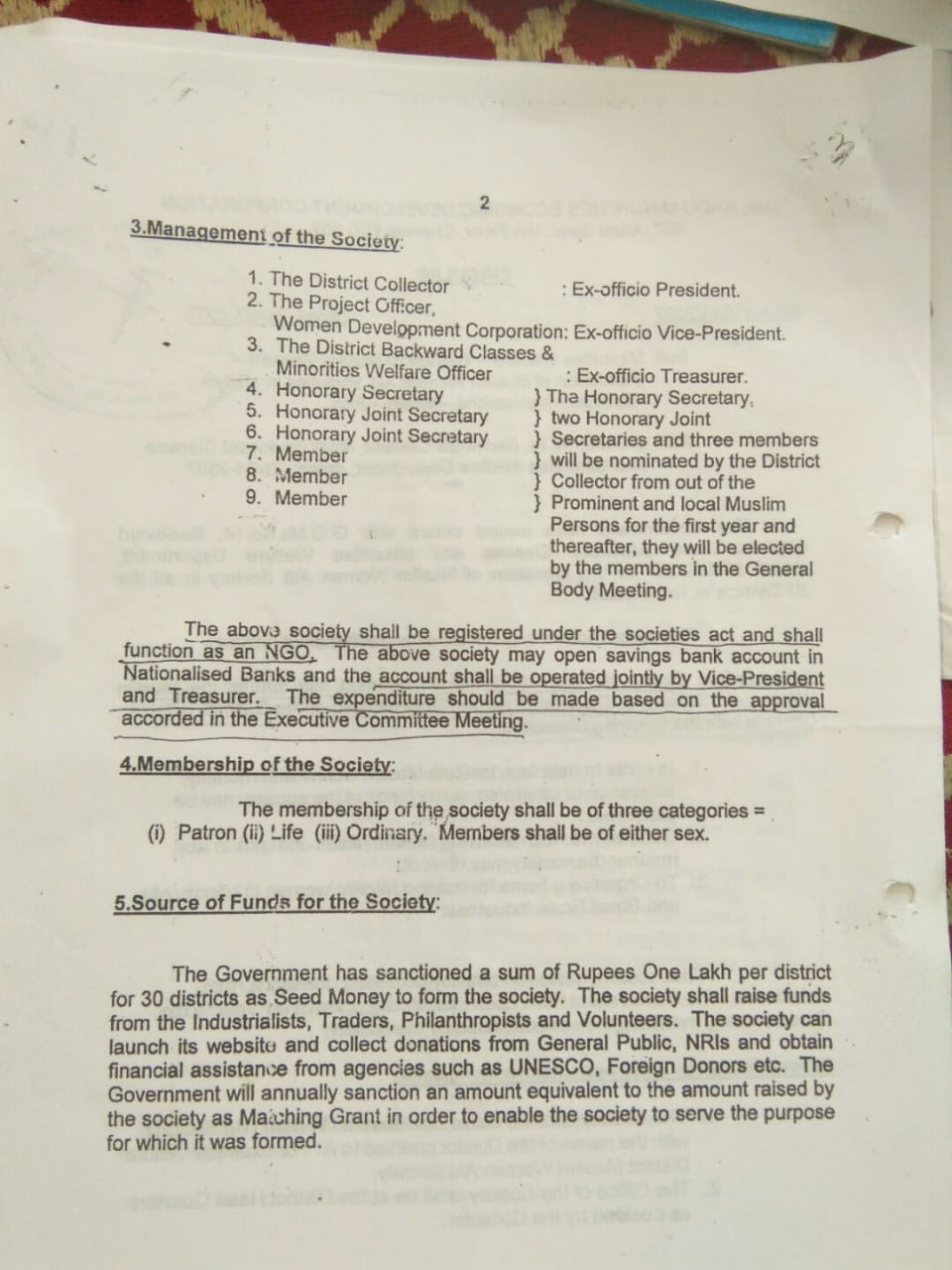 2

3.Management of the Society:

1. The District Collector : Ex-officio President.
2. The Project Officer, Women Development Corporation: Ex-officio Vice-President.
3. The District Backward Classes & Minorities Welfare Officer : Ex-officio Treasurer.
4. Honorary Secretary
5. Honorary Joint Secretary
6. Honorary Joint Secretary
7. Member
8. Member
9. Member

} The Honorary Secretary, } two Honorary Joint } Secretaries and three members } will be nominated by the District } Collector from out of the } Prominent and local Muslim Persons for the first year and thereafter, they will be elected by the members in the General Body Meeting.

The above society shall be registered under the societies act and shall function as an NGO. The above society may open savings bank account in Nationalised Banks and the account shall be operated jointly by Vice-President and Treasurer. The expenditure should be made based on the approval accorded in the Executive Committee Meeting.

4.Membership of the Society:

The membership of the society shall be of three categories = (i) Patron (ii) Life (iii) Ordinary. Members shall be of either sex.

5.Source of Funds for the Society:

The Government has sanctioned a sum of Rupees One Lakh per district for 30 districts as Seed Money to form the society. The society shall raise funds from the Industrialists, Traders, Philanthropists and Volunteers. The society can launch its website and collect donations from General Public, NRIs and obtain financial assistance from agencies such as UNESCO, Foreign Donors etc. The Government will annually sanction an amount equivalent to the amount raised by the society as Matching Grant in order to enable the society to serve the purpose for which it was formed.